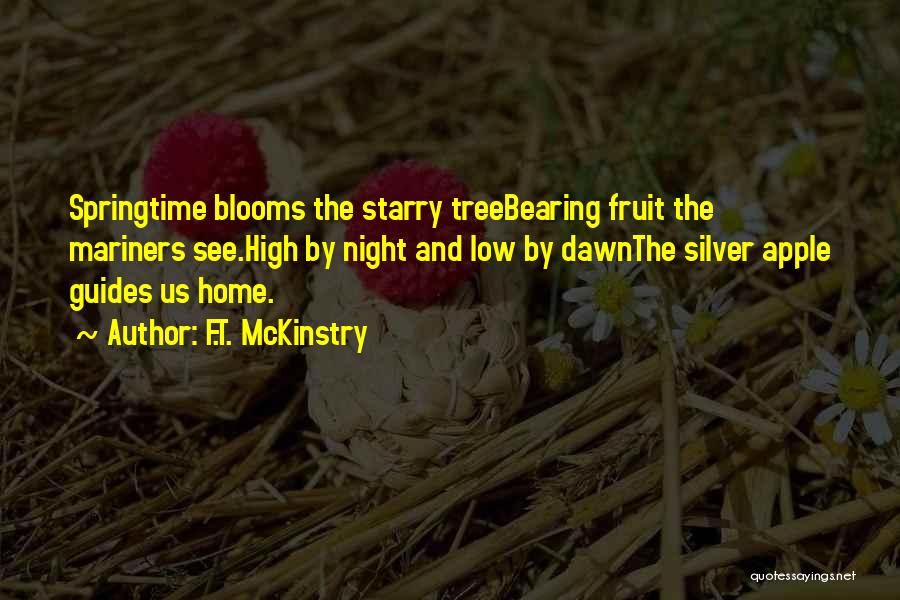 Springtime blooms the starry treeBearing fruit the mariners see.High by night and low by dawnThe silver apple guides us home.

~ Author: F.T. McKinstry

quotessayings.net